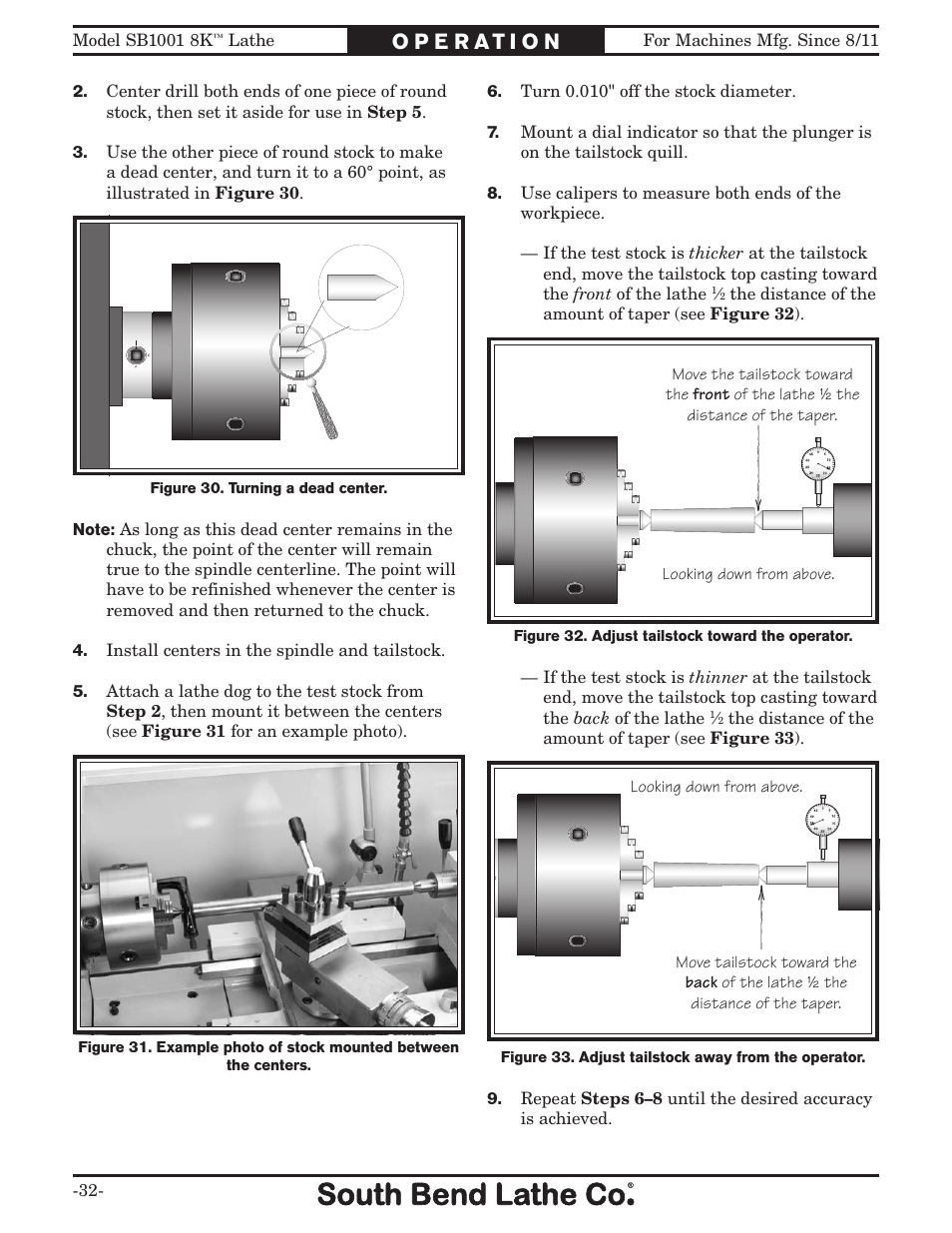 Model SB1001 8K™ Lathe OPERATION For Machines Mfg. Since 8/11

2. Center drill both ends of one piece of round stock, then set it aside for use in Step 5.

3. Use the other piece of round stock to make a dead center, and turn it to a 60° point, as illustrated in Figure 30.

Figure 30. Turning a dead center.

Note: As long as this dead center remains in the chuck, the point of the center will remain true to the spindle centerline. The point will have to be refinished whenever the center is removed and then returned to the chuck.

4. Install centers in the spindle and tailstock.

5. Attach a lathe dog to the test stock from Step 2, then mount it between the centers (see Figure 31 for an example photo).

Figure 31. Example photo of stock mounted between the centers.

6. Turn 0.010" off the stock diameter.

7. Mount a dial indicator so that the plunger is on the tailstock quill.

8. Use calipers to measure both ends of the workpiece.

— If the test stock is thicker at the tailstock end, move the tailstock top casting toward the front of the lathe ½ the distance of the amount of taper (see Figure 32).

Move the tailstock toward the front of the lathe ½ the distance of the taper.

Looking down from above.

Figure 32. Adjust tailstock toward the operator.

— If the test stock is thinner at the tailstock end, move the tailstock top casting toward the back of the lathe ½ the distance of the amount of taper (see Figure 33).

Looking down from above.

Move tailstock toward the back of the lathe ½ the distance of the taper.

Figure 33. Adjust tailstock away from the operator.

9. Repeat Steps 6–8 until the desired accuracy is achieved.

-32-

South Bend Lathe Co.®